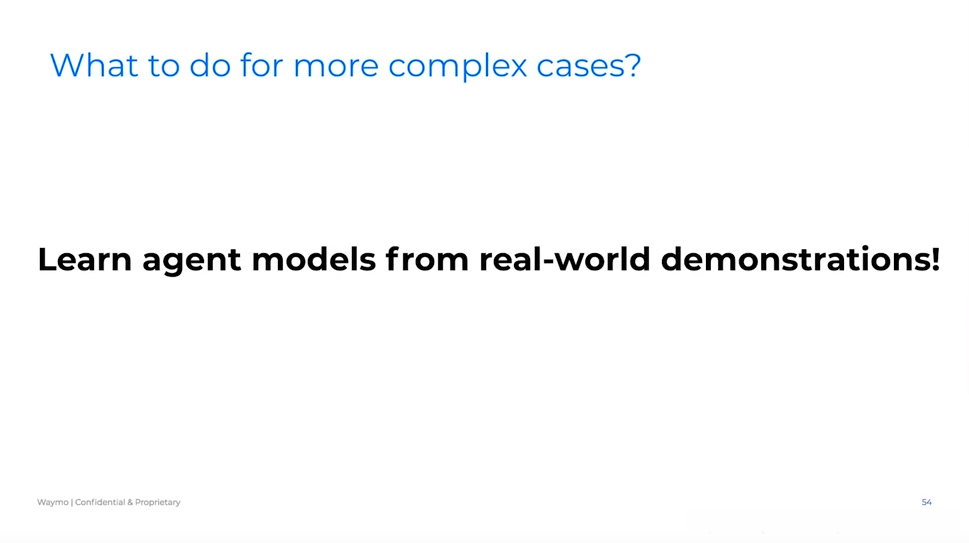 What to do for more complex cases?

Learn agent models from real-world demonstrations!

Waymo | Confidential & Proprietary

54